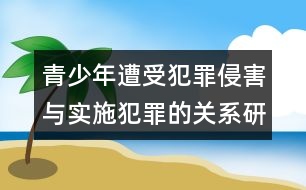 青少年遭受犯罪侵害与实施犯罪的关系研